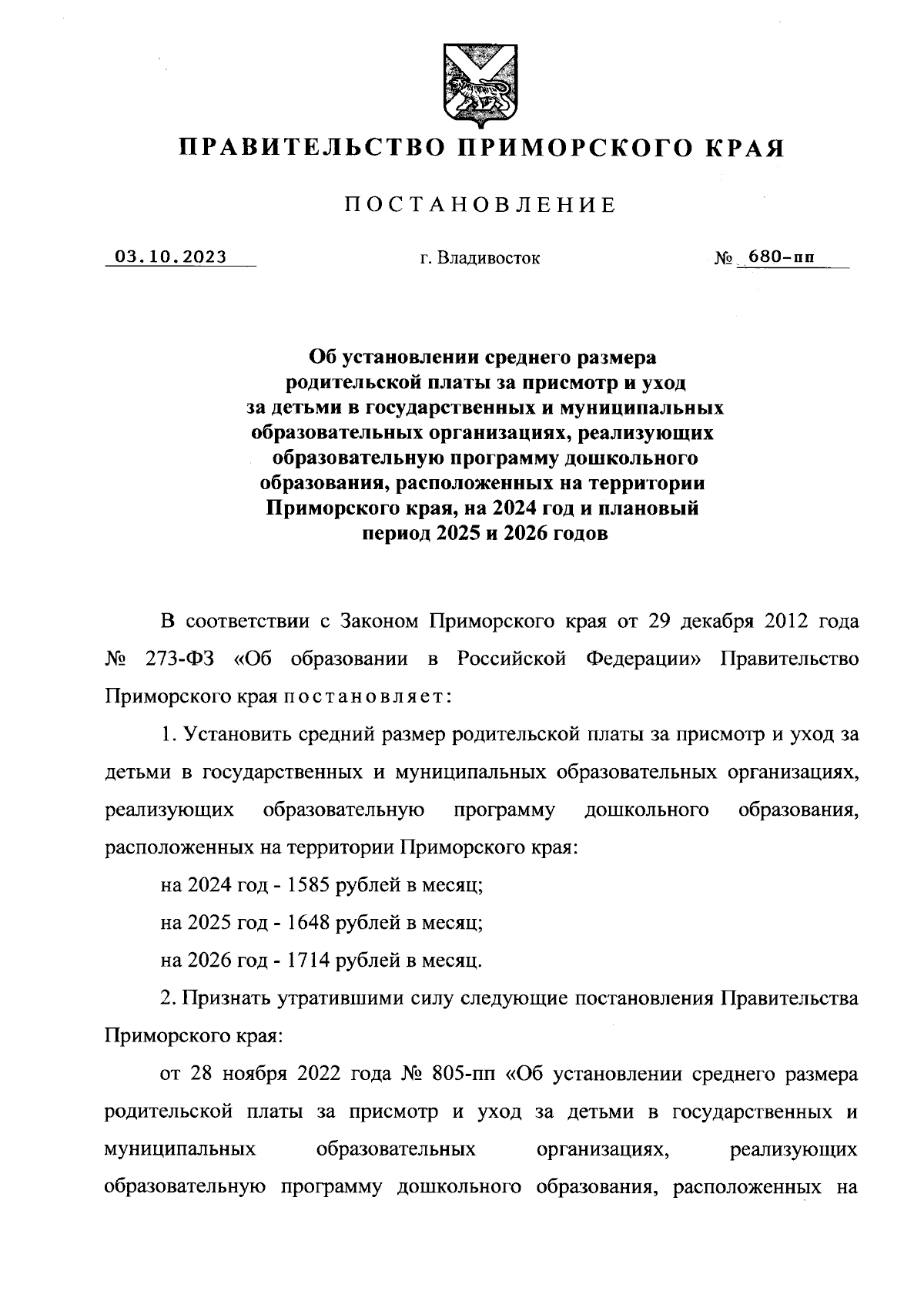 ПРАВИТЕЛЬСТВО ПРИМОРСКОГО КРАЯ

ПОСТАНОВЛЕНИЕ

03.10.2023

г. Владивосток

№ 680-пп

Об установлении среднего размера родительской платы за присмотр и уход за детьми в государственных и муниципальных образовательных организациях, реализующих образовательную программу дошкольного образования, расположенных на территории Приморского края, на 2024 год и плановый период 2025 и 2026 годов

В соответствии с Законом Приморского края от 29 декабря 2012 года № 273-ФЗ «Об образовании в Российской Федерации» Правительство Приморского края постановляет:

1. Установить средний размер родительской платы за присмотр и уход за детьми в государственных и муниципальных образовательных организациях, реализующих образовательную программу дошкольного образования, расположенных на территории Приморского края:

на 2024 год - 1585 рублей в месяц;

на 2025 год - 1648 рублей в месяц;

на 2026 год - 1714 рублей в месяц.

2. Признать утратившими силу следующие постановления Правительства Приморского края:

от 28 ноября 2022 года № 805-пп «Об установлении среднего размера родительской платы за присмотр и уход за детьми в государственных и муниципальных образовательных организациях, реализующих образовательную программу дошкольного образования, расположенных на